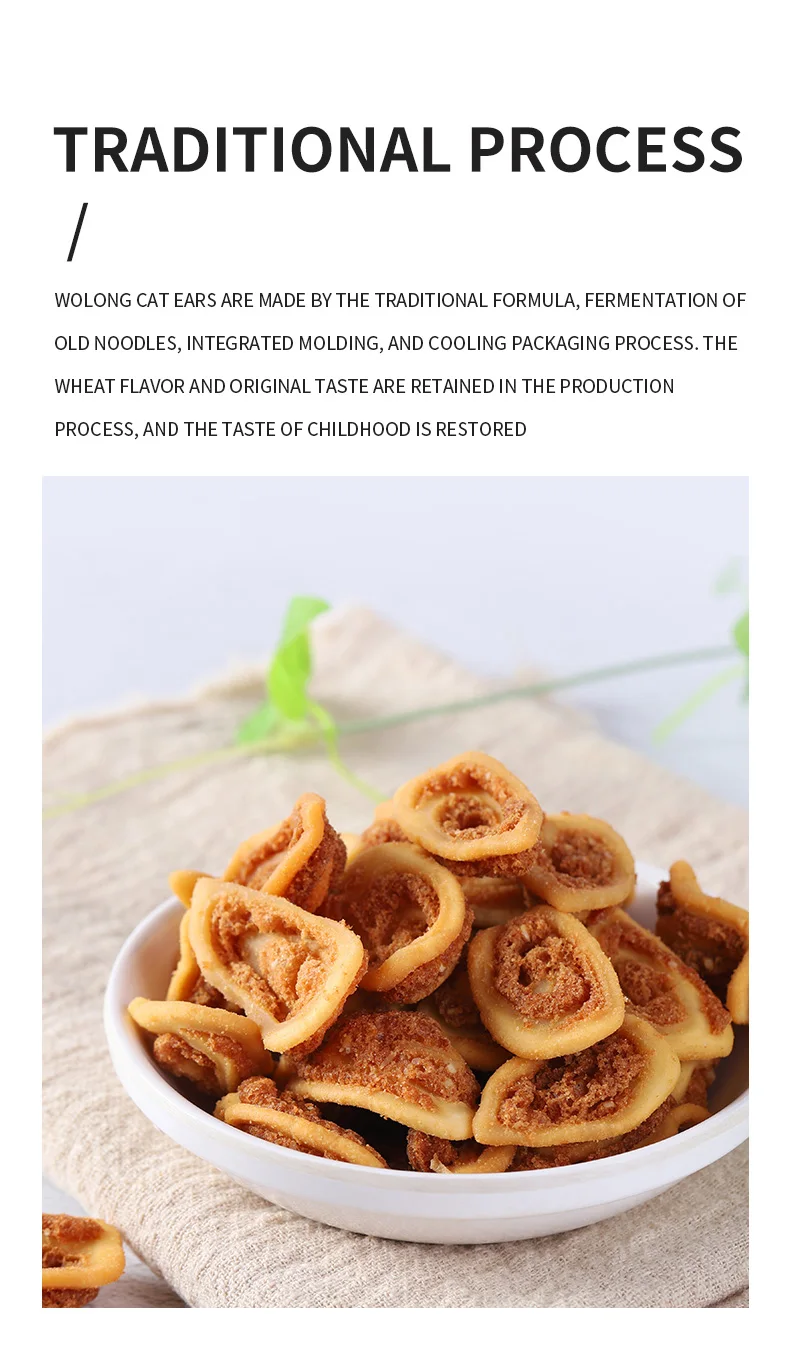 TRADITIONAL PROCESS

/

WOLONG CAT EARS ARE MADE BY THE TRADITIONAL FORMULA, FERMENTATION OF OLD NOODLES, INTEGRATED MOLDING, AND COOLING PACKAGING PROCESS. THE WHEAT FLAVOR AND ORIGINAL TASTE ARE RETAINED IN THE PRODUCTION PROCESS, AND THE TASTE OF CHILDHOOD IS RESTORED